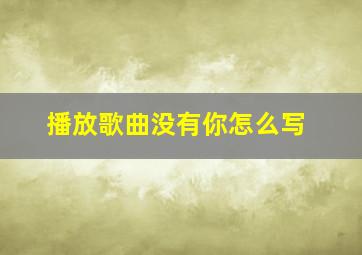 播放歌曲没有你怎么写